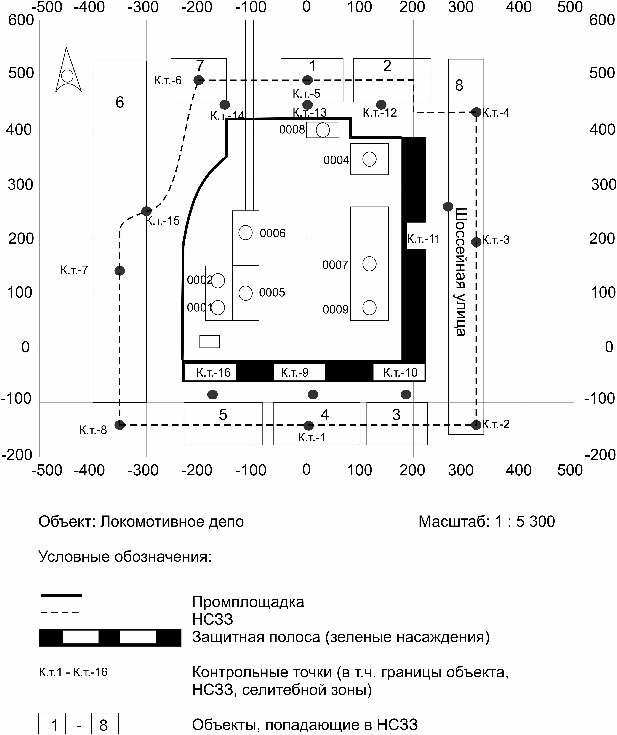 -500 -400 -300 -200 -100 0 100 200 300 400 500

600 500 400 300 200 100 0 -100 -200

600 500 400 300 200 100 0 -100 -200

7
1
2
8
6
К.т.-6
К.т.-5
К.т.-14
К.т.-13
К.т.-12
К.т.-4
0008
0004
К.т.-15
0006
К.т.-11
Шоссейная улица
К.т.-3
К.т.-7
0002
0005
0007
0001
0009
К.т.-16
К.т.-9
К.т.-10
5
4
3
К.т.-8
К.т.-1
К.т.-2

-500 -400 -300 -200 -100 0 100 200 300 400 500

Объект: Локомотивное депо

Масштаб: 1 : 5 300

Условные обозначения:

Промплощадка

НСЗЗ

Защитная полоса (зеленые насаждения)

К.т.1 - К.т.-16

Контрольные точки (в т.ч. границы объекта, НСЗЗ, селитебной зоны)

1 - 8

Объекты, попадающие в НСЗЗ